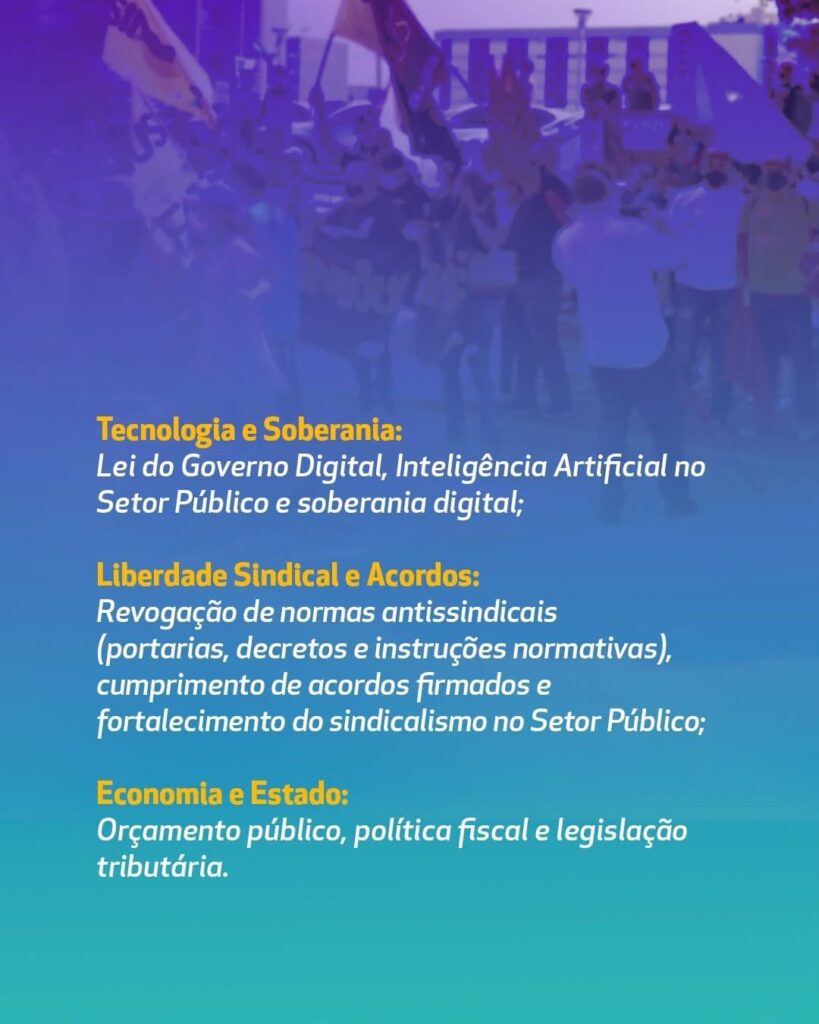 Tecnologia e Soberania:
Lei do Governo Digital, Inteligência Artificial no Setor Público e soberania digital;

Liberdade Sindical e Acordos:
Revogação de normas antissindicais (portarias, decretos e instruções normativas), cumprimento de acordos firmados e fortalecimento do sindicalismo no Setor Público;

Economia e Estado:
Orçamento público, política fiscal e legislação tributária.